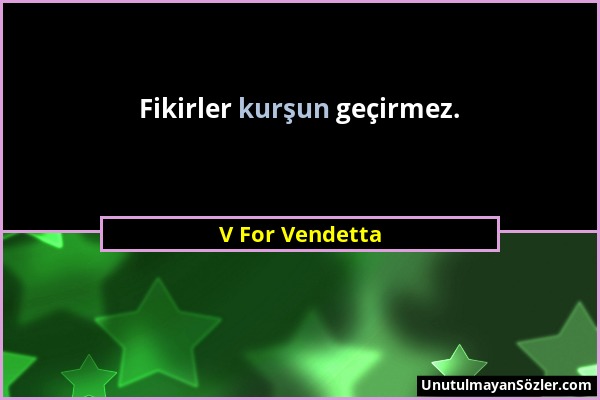 Fikirler kurşun geçirmez.

V For Vendetta

UnutulmayanSözler.com